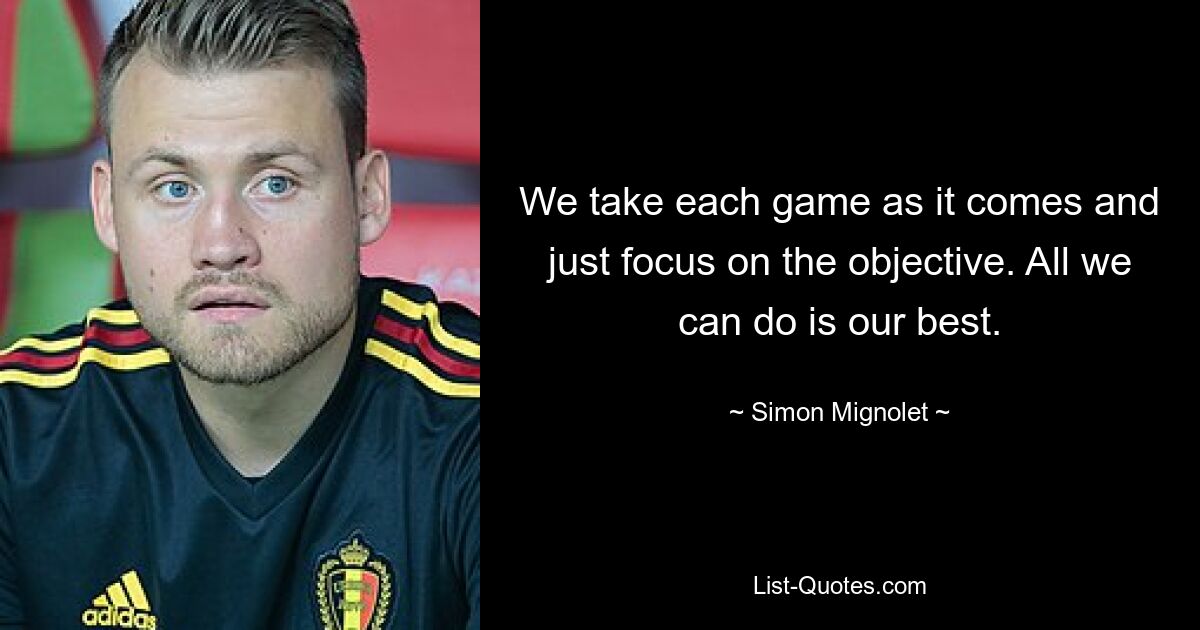 We take each game as it comes and just focus on the objective. All we can do is our best.

~ Simon Mignolet ~

List-Quotes.com

adidas